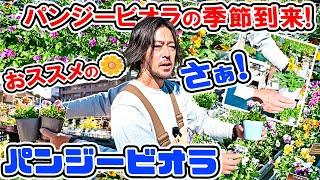 パンジービオラの季節到来!

おススメの

さぁ!

パンジービオラ